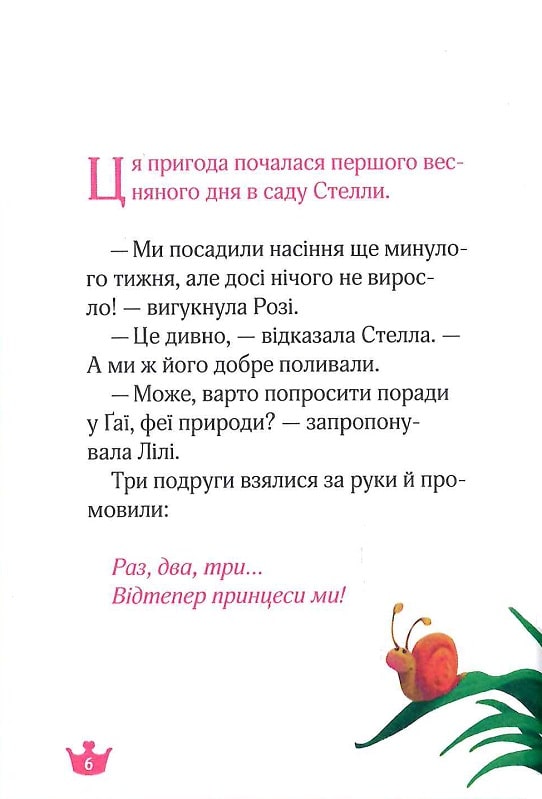 Ця пригода почалася першого весняного дня в саду Стелли.

— Ми посадили насіння ще минулого тижня, але досі нічого не виросло! — вигукнула Розі.

— Це дивно, — відказала Стелла. — А ми ж його добре поливали.

— Може, варто попросити поради у Ґаї, феї природи? — запропонувала Лілі.

Три подруги взялися за руки й промовили:

Раз, два, три...
Відтепер принцеси ми!

6